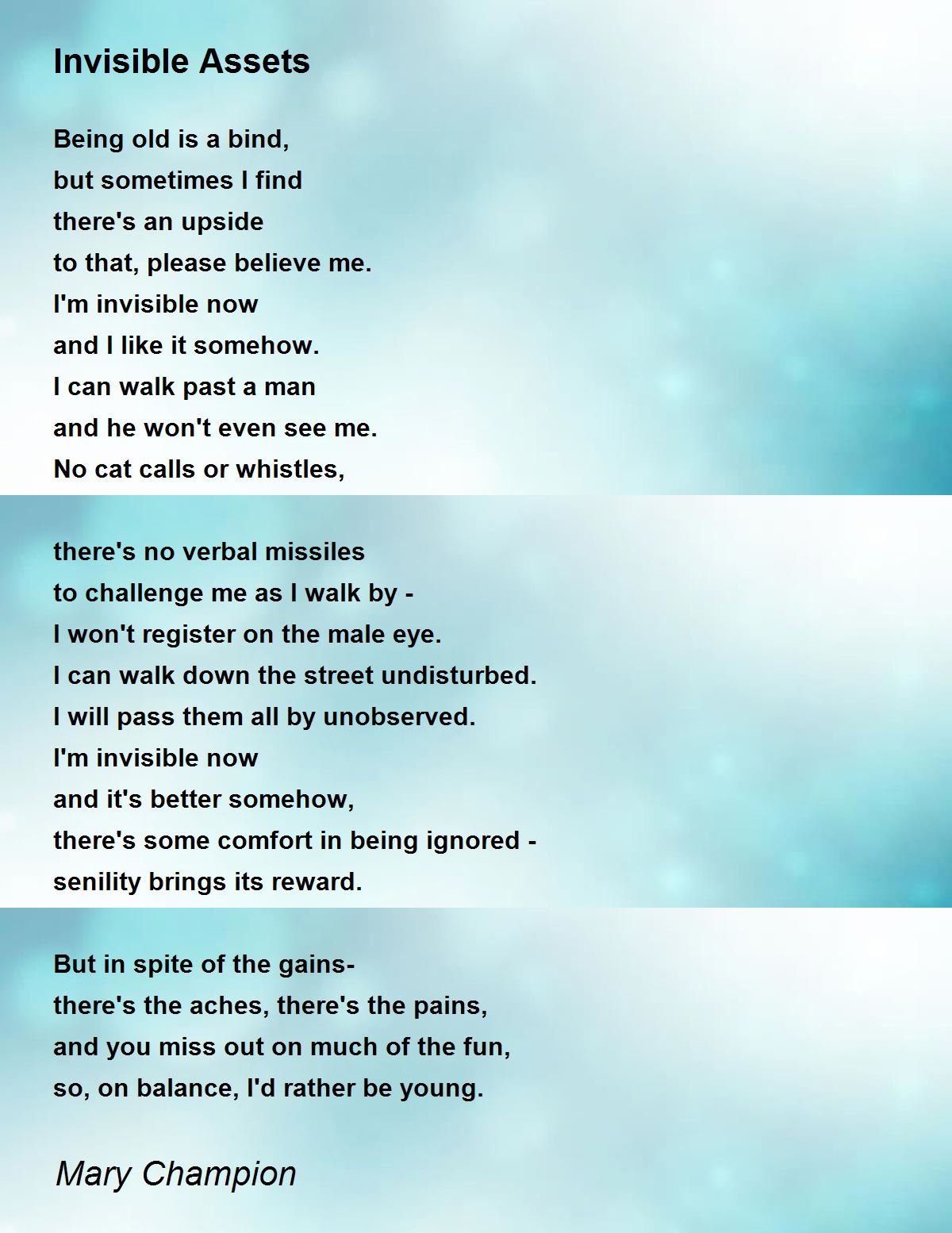 Invisible Assets

Being old is a bind,
but sometimes I find
there's an upside
to that, please believe me.
I'm invisible now
and I like it somehow.
I can walk past a man
and he won't even see me.
No cat calls or whistles,

there's no verbal missiles
to challenge me as I walk by -
I won't register on the male eye.
I can walk down the street undisturbed.
I will pass them all by unobserved.
I'm invisible now
and it's better somehow,
there's some comfort in being ignored -
senility brings its reward.

But in spite of the gains-
there's the aches, there's the pains,
and you miss out on much of the fun,
so, on balance, I'd rather be young.

Mary Champion